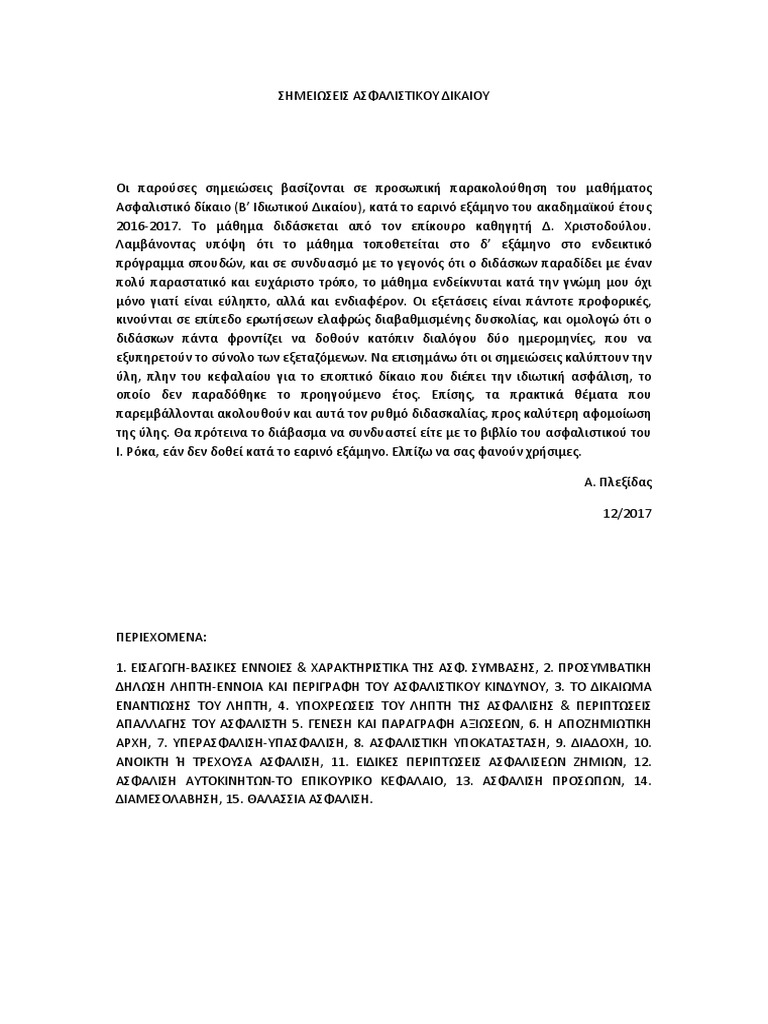 ΣΗΜΕΙΩΣΕΙΣ ΑΣΦΑΛΙΣΤΙΚΟΥ ΔΙΚΑΙΟΥ

Οι παρούσες σημειώσεις βασίζονται σε προσωπική παρακολούθηση του μαθήματος Ασφαλιστικό δίκαιο (Β' Ιδιωτικού Δικαίου), κατά το εαρινό εξάμηνο του ακαδημαϊκού έτους 2016-2017. Το μάθημα διδάσκεται από τον επίκουρο καθηγητή Δ. Χριστοδούλου. Λαμβάνοντας υπόψη ότι το μάθημα τοποθετείται στο δ' εξάμηνο στο ενδεικτικό πρόγραμμα σπουδών, και σε συνδυασμό με το γεγονός ότι ο διδάσκων παραδίδει με έναν πολύ παραστατικό και ευχάριστο τρόπο, το μάθημα ενδείκνυται κατά την γνώμη μου όχι μόνο γιατί είναι εύληπτο, αλλά και ενδιαφέρον. Οι εξετάσεις είναι πάντοτε προφορικές, κινούνται σε επίπεδο ερωτήσεων ελαφρώς διαβαθμισμένης δυσκολίας, και ομολογώ ότι ο διδάσκων πάντα φροντίζει να δοθούν κατόπιν διαλόγου δύο ημερομηνίες, που να εξυπηρετούν το σύνολο των εξεταζόμενων. Να επισημάνω ότι οι σημειώσεις καλύπτουν την ύλη, πλην του κεφαλαίου για το εποπτικό δίκαιο που διέπει την ιδιωτική ασφάλιση, το οποίο δεν παραδόθηκε το προηγούμενο έτος. Επίσης, τα πρακτικά θέματα που παρεμβάλλονται ακολουθούν και αυτά τον ρυθμό διδασκαλίας, προς καλύτερη αφομοίωση της ύλης. Θα πρότεινα το διάβασμα να συνδυαστεί είτε με το βιβλίο του ασφαλιστικού του Ι. Ρόκα, εάν δεν δοθεί κατά το εαρινό εξάμηνο. Ελπίζω να σας φανούν χρήσιμες.

Α. Πλεξίδας

12/2017

ΠΕΡΙΕΧΟΜΕΝΑ:

1. ΕΙΣΑΓΩΓΗ-ΒΑΣΙΚΕΣ ΕΝΝΟΙΕΣ & ΧΑΡΑΚΤΗΡΙΣΤΙΚΑ ΤΗΣ ΑΣΦ. ΣΥΜΒΑΣΗΣ, 2. ΠΡΟΣΥΜΒΑΤΙΚΗ ΔΗΛΩΣΗ ΛΗΠΤΗ-ΕΝΝΟΙΑ ΚΑΙ ΠΕΡΙΓΡΑΦΗ ΤΟΥ ΑΣΦΑΛΙΣΤΙΚΟΥ ΚΙΝΔΥΝΟΥ, 3. ΤΟ ΔΙΚΑΙΩΜΑ ΕΝΑΝΤΙΩΣΗΣ ΤΟΥ ΛΗΠΤΗ, 4. ΥΠΟΧΡΕΩΣΕΙΣ ΤΟΥ ΛΗΠΤΗ ΤΗΣ ΑΣΦΑΛΙΣΗΣ & ΠΕΡΙΠΤΩΣΕΙΣ ΑΠΑΛΛΑΓΗΣ ΤΟΥ ΑΣΦΑΛΙΣΤΗ 5. ΓΕΝΕΣΗ ΚΑΙ ΠΑΡΑΓΡΑΦΗ ΑΞΙΩΣΕΩΝ, 6. Η ΑΠΟΖΗΜΙΩΤΙΚΗ ΑΡΧΗ, 7. ΥΠΕΡΑΣΦΑΛΙΣΗ-ΥΠΑΣΦΑΛΙΣΗ, 8. ΑΣΦΑΛΙΣΤΙΚΗ ΥΠΟΚΑΤΑΣΤΑΣΗ, 9. ΔΙΑΔΟΧΗ, 10. ΑΝΟΙΚΤΗ Ή ΤΡΕΧΟΥΣΑ ΑΣΦΑΛΙΣΗ, 11. ΕΙΔΙΚΕΣ ΠΕΡΙΠΤΩΣΕΙΣ ΑΣΦΑΛΙΣΕΩΝ ΖΗΜΙΩΝ, 12. ΑΣΦΑΛΙΣΗ ΑΥΤΟΚΙΝΗΤΩΝ-ΤΟ ΕΠΙΚΟΥΡΙΚΟ ΚΕΦΑΛΑΙΟ, 13. ΑΣΦΑΛΙΣΗ ΠΡΟΣΩΠΩΝ, 14. ΔΙΑΜΕΣΟΛΑΒΗΣΗ, 15. ΘΑΛΑΣΣΙΑ ΑΣΦΑΛΙΣΗ.